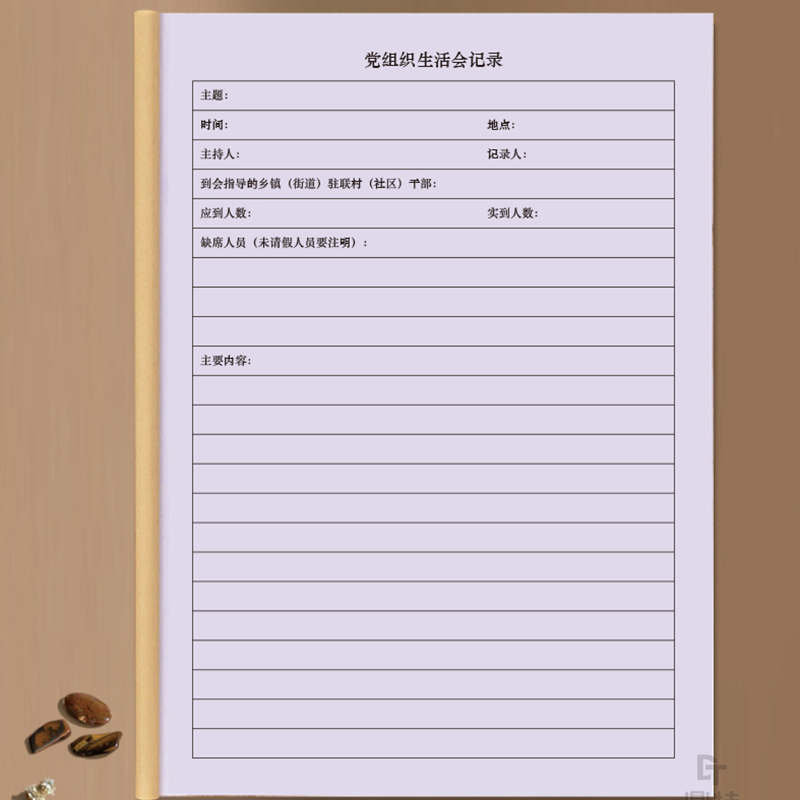 党组织生活会记录

主题:

时间:  地点:

主持人:  记录人:

到会指导的乡镇(街道)驻联村(社区)干部:

应到人数:  实到人数:

缺席人员(未请假人员要注明):

主要内容: